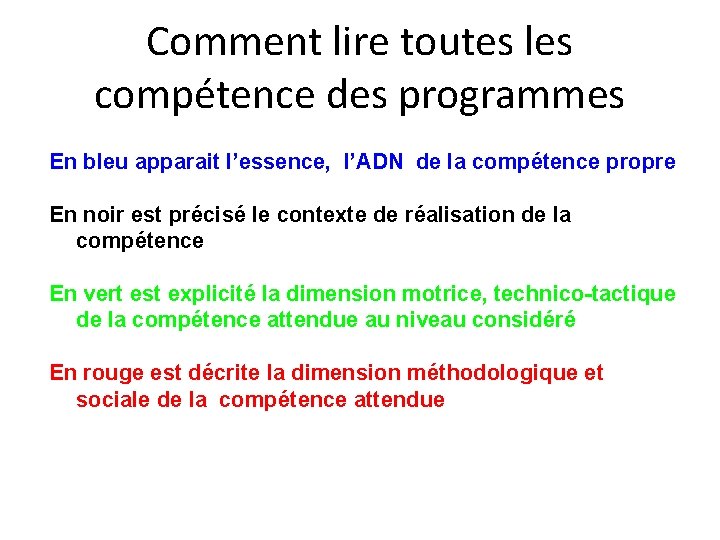 Comment lire toutes les compétence des programmes

En bleu apparait l’essence, l’ADN de la compétence propre

En noir est précisé le contexte de réalisation de la compétence

En vert est explicité la dimension motrice, technico-tactique de la compétence attendue au niveau considéré

En rouge est décrite la dimension méthodologique et sociale de la compétence attendue